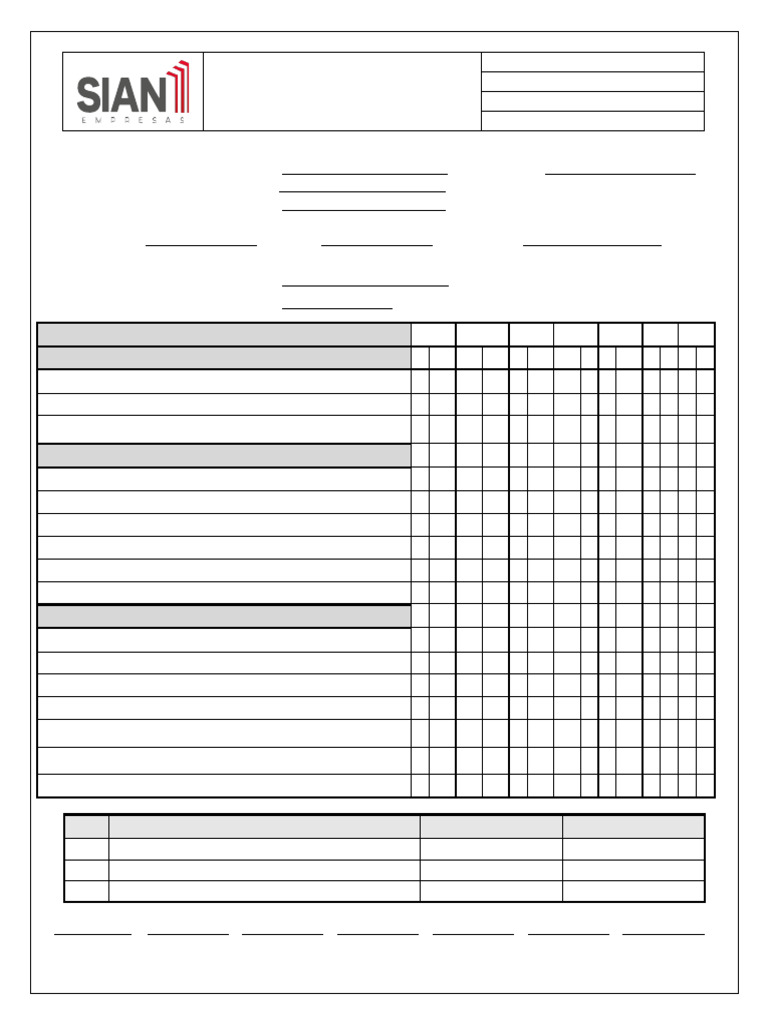 SIAN
EMPRESAS